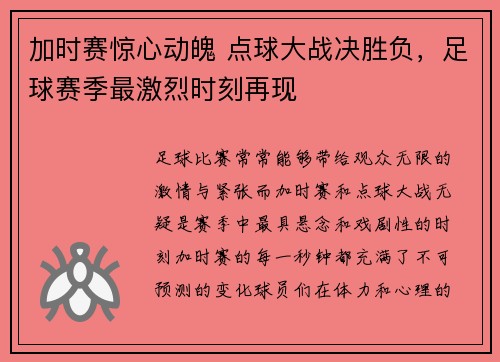 加时赛惊心动魄 点球大战决胜负，足球赛季最激烈时刻再现

足球比赛常常能够带给观众无限的激情与紧张而加时赛和点球大战无疑是赛季中最具悬念和戏剧性的时刻加时赛的每一秒钟都充满了不可预测的变化球员们在体力和心理的